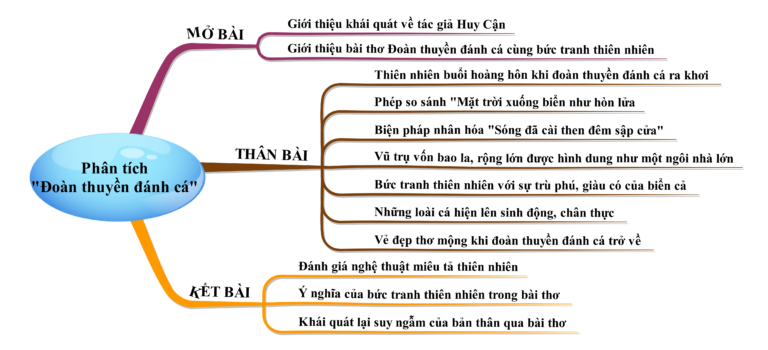 Phân tích "Đoàn thuyền đánh cá"

MỞ BÀI

Giới thiệu khái quát về tác giả Huy Cận

Giới thiệu bài thơ Đoàn thuyền đánh cá cùng bức tranh thiên nhiên

THÂN BÀI

Thiên nhiên buổi hoàng hôn khi đoàn thuyền đánh cá ra khơi

Phép so sánh "Mặt trời xuống biển như hòn lửa

Biện pháp nhân hóa "Sóng đã cài then đêm sập cửa"

Vũ trụ vốn bao la, rộng lớn được hình dung như một ngôi nhà lớn

Bức tranh thiên nhiên với sự trù phú, giàu có của biển cả

Những loài cá hiện lên sinh động, chân thực

Vẻ đẹp thơ mộng khi đoàn thuyền đánh cá trở về

KẾT BÀI

Đánh giá nghệ thuật miêu tả thiên nhiên

Ý nghĩa của bức tranh thiên nhiên trong bài thơ

Khái quát lại suy ngẫm của bản thân qua bài thơ